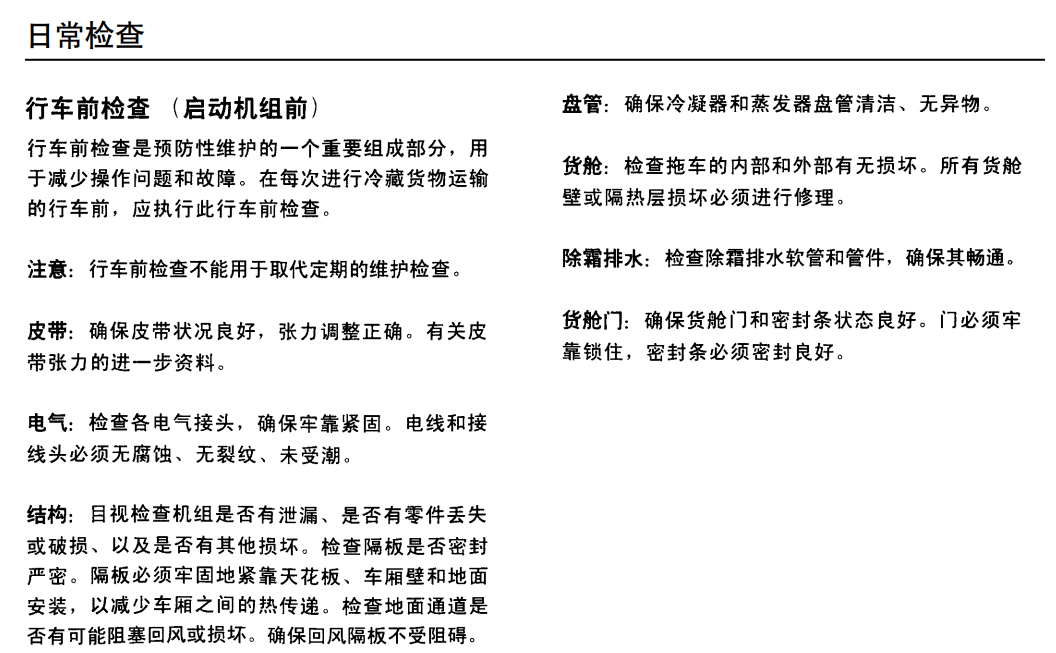 日常检查

行车前检查 （启动机组前）

行车前检查是预防性维护的一个重要组成部分，用于减少操作问题和故障。在每次进行冷藏货物运输的行车前，应执行此行车前检查。

注意：行车前检查不能用于取代定期的维护检查。

皮带：确保皮带状况良好，张力调整正确。有关皮带张力的进一步资料。

电气：检查各电气接头，确保牢靠紧固。电线和接线头必须无腐蚀、无裂纹、未受潮。

结构：目视检查机组是否有泄漏、是否有零件丢失或破损、以及是否有其他损坏。检查隔板是否密封严密。隔板必须牢固地紧靠天花板、车厢壁和地面安装，以减少车厢之间的热传递。检查地面通道是否有可能阻塞回风或损坏。确保回风隔板不受阻碍。

盘管：确保冷凝器和蒸发器盘管清洁、无异物。

货舱：检查拖车的内部和外部有无损坏。所有货舱壁或隔热层损坏必须进行修理。

除霜排水：检查除霜排水软管和管件，确保其畅通。

货舱门：确保货舱门和密封条状态良好。门必须牢靠锁住，密封条必须密封良好。